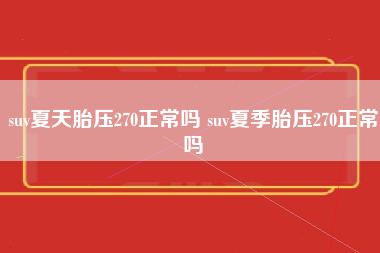 suv夏天胎压270正常吗 suv夏季胎压270正常吗